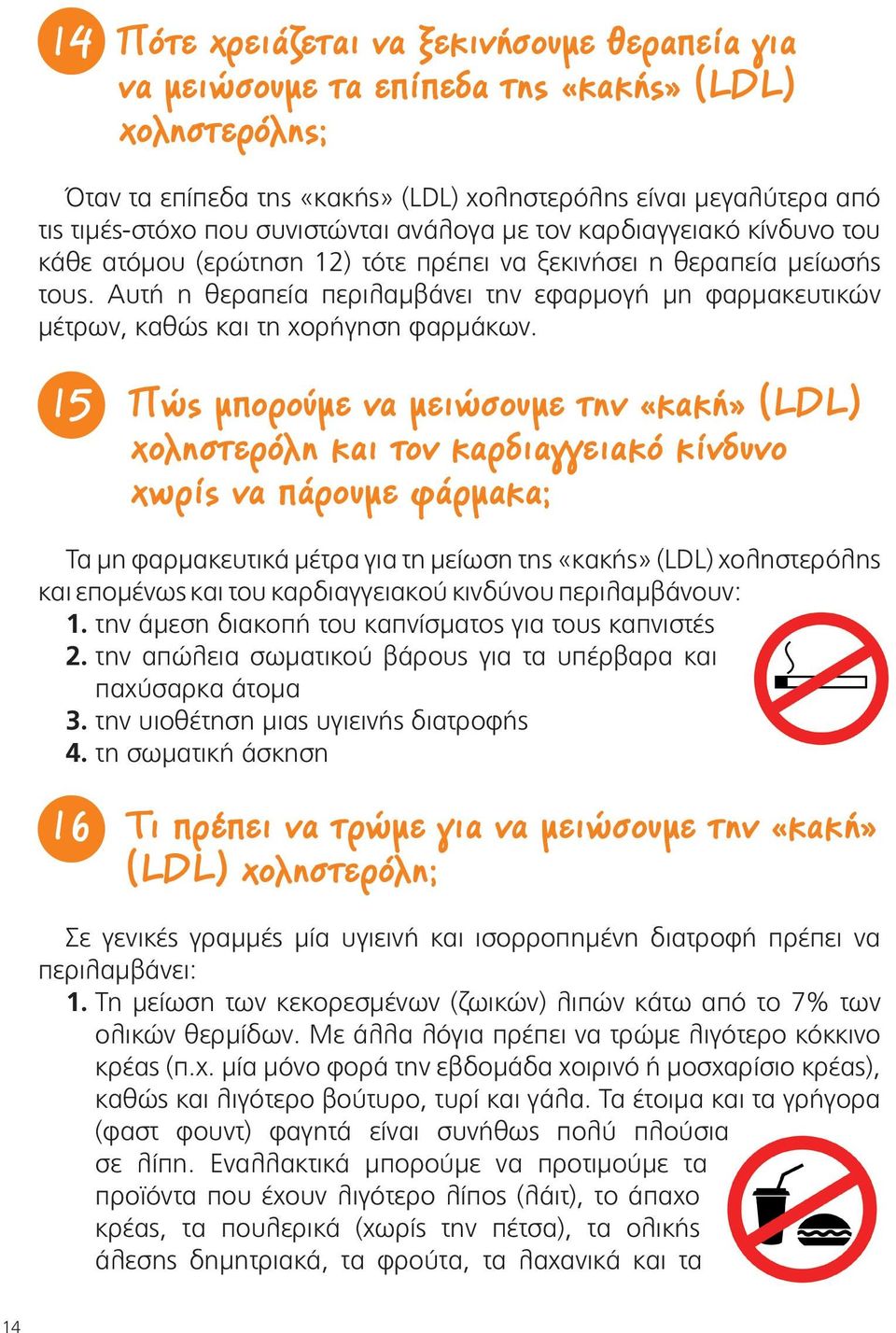 14 Πότε χρειάζεται να ξεκινήσουμε θεραπεία για να μειώσουμε τα επίπεδα της «κακής» (LDL) χοληστερόλης;

Όταν τα επίπεδα της «κακής» (LDL) χοληστερόλης είναι μεγαλύτερα από τις τιμές-στόχο που συνιστώνται ανάλογα με τον καρδιαγγειακό κίνδυνο του κάθε ατόμου (ερώτηση 12) τότε πρέπει να ξεκινήσει η θεραπεία μείωσής τους. Αυτή η θεραπεία περιλαμβάνει την εφαρμογή μη φαρμακευτικών μέτρων, καθώς και τη χορήγηση φαρμάκων.

15 Πώς μπορούμε να μειώσουμε την «κακή» (LDL) χοληστερόλη και τον καρδιαγγειακό κίνδυνο χωρίς να πάρουμε φάρμακα;

Τα μη φαρμακευτικά μέτρα για τη μείωση της «κακής» (LDL) χοληστερόλης και επομένως και του καρδιαγγειακού κινδύνου περιλαμβάνουν:
1. την άμεση διακοπή του καπνίσματος για τους καπνιστές
2. την απώλεια σωματικού βάρους για τα υπέρβαρα και παχύσαρκα άτομα
3. την υιοθέτηση μιας υγιεινής διατροφής
4. τη σωματική άσκηση

16 Τι πρέπει να τρώμε για να μειώσουμε την «κακή» (LDL) χοληστερόλη;

Σε γενικές γραμμές μία υγιεινή και ισορροπημένη διατροφή πρέπει να περιλαμβάνει:
1. Τη μείωση των κεκορεσμένων (ζωικών) λιπών κάτω από το 7% των ολικών θερμίδων. Με άλλα λόγια πρέπει να τρώμε λιγότερο κόκκινο κρέας (π.χ. μία μόνο φορά την εβδομάδα χοιρινό ή μοσχαρίσιο κρέας), καθώς και λιγότερο βούτυρο, τυρί και γάλα. Τα έτοιμα και τα γρήγορα (φαστ φουντ) φαγητά είναι συνήθως πολύ πλούσια σε λίπη. Εναλλακτικά μπορούμε να προτιμούμε τα προϊόντα που έχουν λιγότερο λίπος (λάιτ), το άπαχο κρέας, τα πουλερικά (χωρίς την πέτσα), τα ολικής άλεσης δημητριακά, τα φρούτα, τα λαχανικά και τα

14